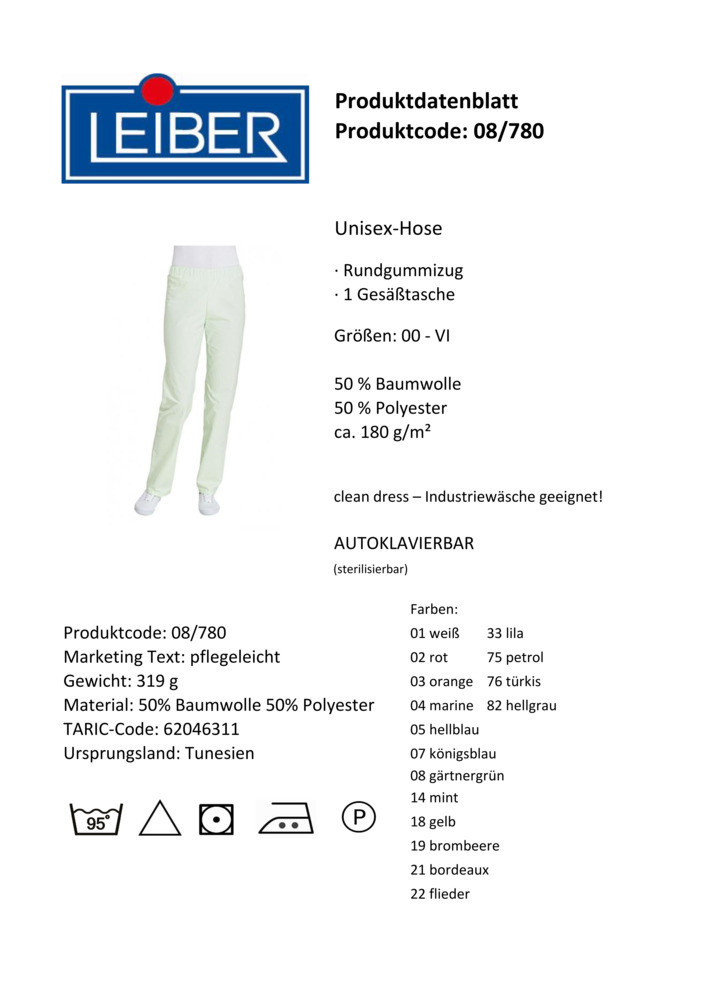 LEIBER

Produktdatenblatt
Produktcode: 08/780

Unisex-Hose

· Rundgummizug
· 1 Gesäßtasche

Größen: 00 - VI

50 % Baumwolle
50 % Polyester
ca. 180 g/m²

clean dress – Industriewäsche geeignet!

AUTOKLAVIERBAR
(sterilisierbar)

Produktcode: 08/780
Marketing Text: pflegeleicht
Gewicht: 319 g
Material: 50% Baumwolle 50% Polyester
TARIC-Code: 62046311
Ursprungsland: Tunesien

95°

P

Farben:
01 weiß
02 rot
03 orange
04 marine
05 hellblau
07 königsblau
08 gärtnergrün
14 mint
18 gelb
19 brombeere
21 bordeaux
22 flieder

33 lila
75 petrol
76 türkis
82 hellgrau